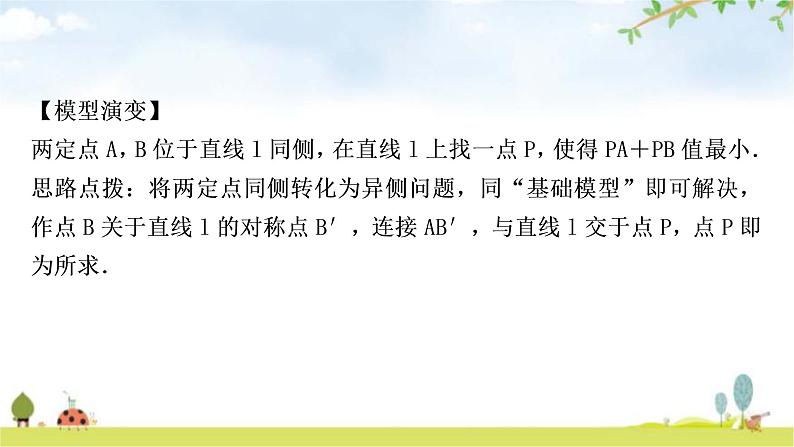 【模型演变】

两定点 A，B 位于直线 l 同侧，在直线 l 上找一点 P，使得 PA＋PB 值最小.

思路点拨：将两定点同侧转化为异侧问题，同“基础模型”即可解决，作点 B 关于直线 l 的对称点 B′，连接 AB′，与直线 l 交于点 P，点 P 即为所求.